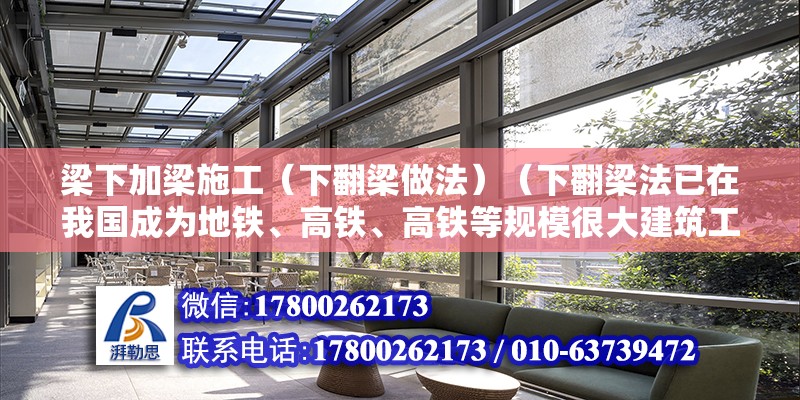 梁下加梁施工（下翻梁做法）（下翻梁法已在我国成为地铁、高铁、高铁等规模很大建筑工

湃勒思

微信：17800262173

联系电话：17800262173 / 010-63739472